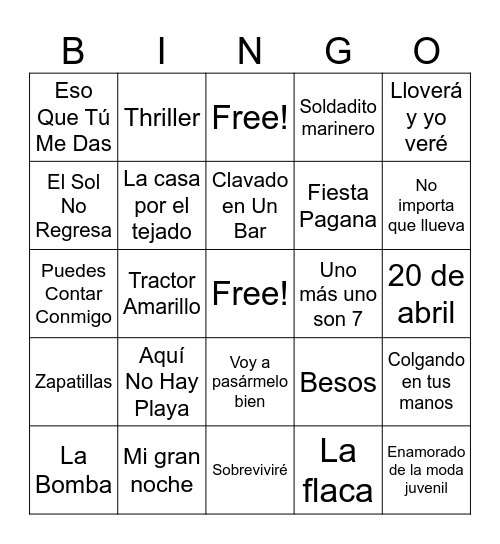 | B | I | N | G | O |
|---|---|---|---|---|
| Eso Que Tú Me Das | Thriller | Free! | Soldadito marinero | Lloverá y yo veré |
| El Sol No Regresa | La casa por el tejado | Clavado en Un Bar | Fiesta Pagana | No importa que llueva |
| Puedes Contar Conmigo | Tractor Amarillo | Free! | Uno más uno son 7 | 20 de abril |
| Zapatillas | Aquí No Hay Playa | Voy a pasármelo bien | Besos | Colgando en tus manos |
| La Bomba | Mi gran noche | Sobreviviré | La flaca | Enamorado de la moda juvenil |